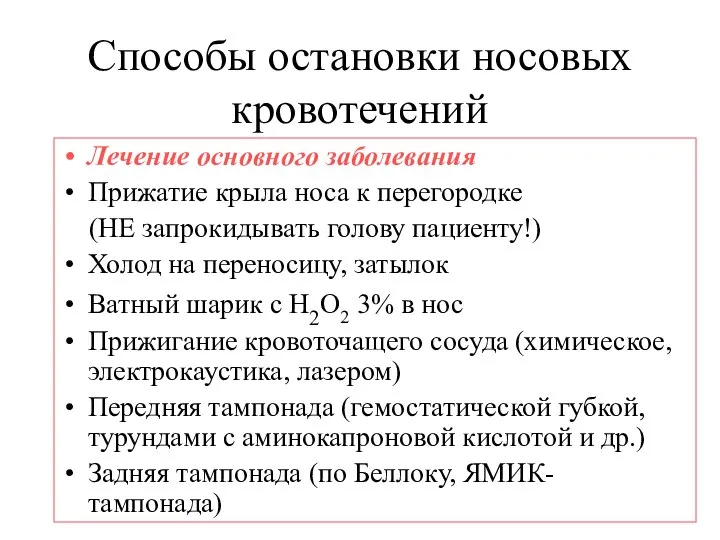 Способы остановки носовых кровотечений

• Лечение основного заболевания
• Прижатие крыла носа к перегородке (НЕ запрокидывать голову пациенту!)
• Холод на переносицу, затылок
• Ватный шарик с $H_2O_2$ 3% в нос
• Прижигание кровоточащего сосуда (химическое, электрокаустика, лазером)
• Передняя тампонада (гемостатической губкой, турундами с аминокапроновой кислотой и др.)
• Задняя тампонада (по Беллоку, ЯМИК-тампонада)